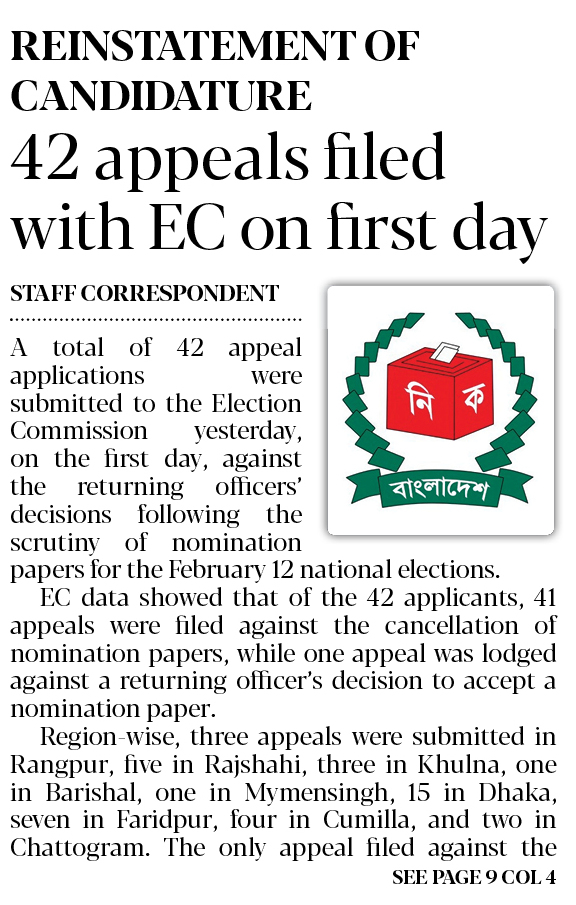 REINSTATEMENT OF CANDIDATURE

42 appeals filed with EC on first day

STAFF CORRESPONDENT

নি ক

বাংলাদেশ

A total of 42 appeal applications were submitted to the Election Commission yesterday, on the first day, against the returning officers' decisions following the scrutiny of nomination papers for the February 12 national elections.

EC data showed that of the 42 applicants, 41 appeals were filed against the cancellation of nomination papers, while one appeal was lodged against a returning officer's decision to accept a nomination paper.

Region-wise, three appeals were submitted in Rangpur, five in Rajshahi, three in Khulna, one in Barishal, one in Mymensingh, 15 in Dhaka, seven in Faridpur, four in Cumilla, and two in Chattogram. The only appeal filed against the

SEE PAGE 9 COL 4